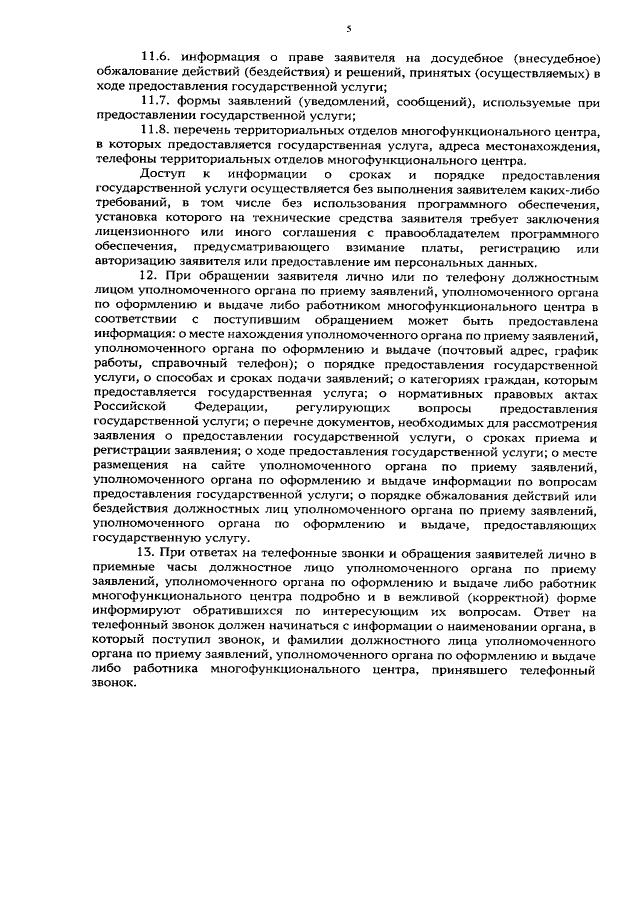 5

11.6. информация о праве заявителя на досудебное (внесудебное) обжалование действий (бездействия) и решений, принятых (осуществляемых) в ходе предоставления государственной услуги;

11.7. формы заявлений (уведомлений, сообщений), используемые при предоставлении государственной услуги;

11.8. перечень территориальных отделов многофункционального центра, в которых предоставляется государственная услуга, адреса местонахождения, телефоны территориальных отделов многофункционального центра.

Доступ к информации о сроках и порядке предоставления государственной услуги осуществляется без выполнения заявителем каких-либо требований, в том числе без использования программного обеспечения, установка которого на технические средства заявителя требует заключения лицензионного или иного соглашения с правообладателем программного обеспечения, предусматривающего взимание платы, регистрацию или авторизацию заявителя или предоставление им персональных данных.

12. При обращении заявителя лично или по телефону должностным лицом уполномоченного органа по приему заявлений, уполномоченного органа по оформлению и выдаче либо работником многофункционального центра в соответствии с поступившим обращением может быть предоставлена информация: о месте нахождения уполномоченного органа по приему заявлений, уполномоченного органа по оформлению и выдаче (почтовый адрес, график работы, справочный телефон); о порядке предоставления государственной услуги, о способах и сроках подачи заявлений; о категориях граждан, которым предоставляется государственная услуга; о нормативных правовых актах Российской Федерации, регулирующих вопросы предоставления государственной услуги; о перечне документов, необходимых для рассмотрения заявления о предоставлении государственной услуги, о сроках приема и регистрации заявления; о ходе предоставления государственной услуги; о месте размещения на сайте уполномоченного органа по приему заявлений, уполномоченного органа по оформлению и выдаче информации по вопросам предоставления государственной услуги; о порядке обжалования действий или бездействия должностных лиц уполномоченного органа по приему заявлений, уполномоченного органа по оформлению и выдаче, предоставляющих государственную услугу.

13. При ответах на телефонные звонки и обращения заявителей лично в приемные часы должностное лицо уполномоченного органа по приему заявлений, уполномоченного органа по оформлению и выдаче либо работник многофункционального центра подробно и в вежливой (корректной) форме информируют обратившихся по интересующим их вопросам. Ответ на телефонный звонок должен начинаться с информации о наименовании органа, в который поступил звонок, и фамилии должностного лица уполномоченного органа по приему заявлений, уполномоченного органа по оформлению и выдаче либо работника многофункционального центра, принявшего телефонный звонок.